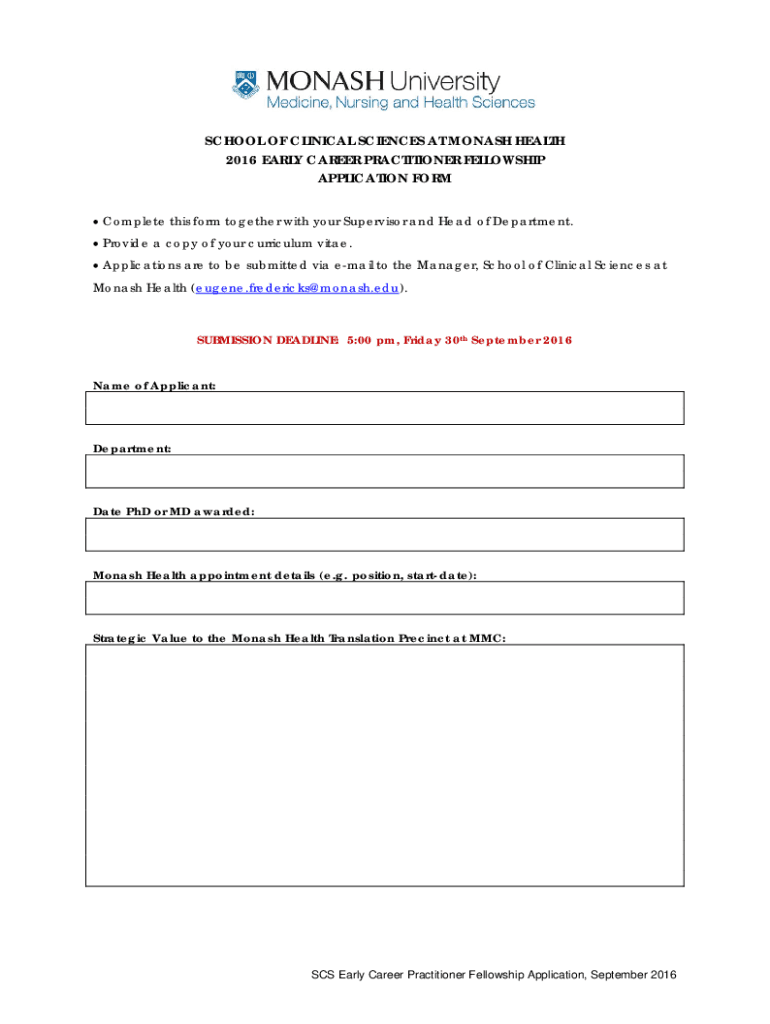 MONASH University
Medicine, Nursing and Health Sciences

SCHOOL OF CLINICAL SCIENCES AT MONASH HEALTH
2016 EARLY CAREER PRACTITIONER FELLOWSHIP
APPLICATION FORM

• Complete this form together with your Supervisor and Head of Department.
• Provide a copy of your curriculum vitae.
• Applications are to be submitted via e-mail to the Manager, School of Clinical Sciences at Monash Health (eugene.fredericks@monash.edu).

SUBMISSION DEADLINE: 5:00 pm, Friday 30th September 2016

Name of Applicant:

Department:

Date PhD or MD awarded:

Monash Health appointment details (e.g. position, start-date):

Strategic Value to the Monash Health Translation Precinct at MMC:

SCS Early Career Practitioner Fellowship Application, September 2016